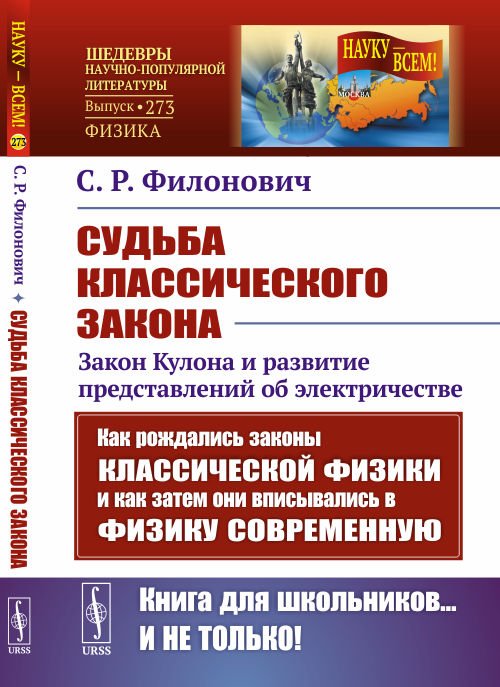 НАУКУ — ВСЕМ! 273

С. Р. Филонович ✦ СУДЬБА КЛАССИЧЕСКОГО ЗАКОНА

URSS

ШЕДЕВРЫ НАУЧНО-ПОПУЛЯРНОЙ ЛИТЕРАТУРЫ
Выпуск • 273
ФИЗИКА

НАУКУ — ВСЕМ!

МОСКВА

С. Р. Филонович

СУДЬБА КЛАССИЧЕСКОГО ЗАКОНА

Закон Кулона и развитие представлений об электричестве

Как рождались законы КЛАССИЧЕСКОЙ ФИЗИКИ и как затем они вписывались в ФИЗИКУ СОВРЕМЕННУЮ

URSS

Книга для школьников... И НЕ ТОЛЬКО!